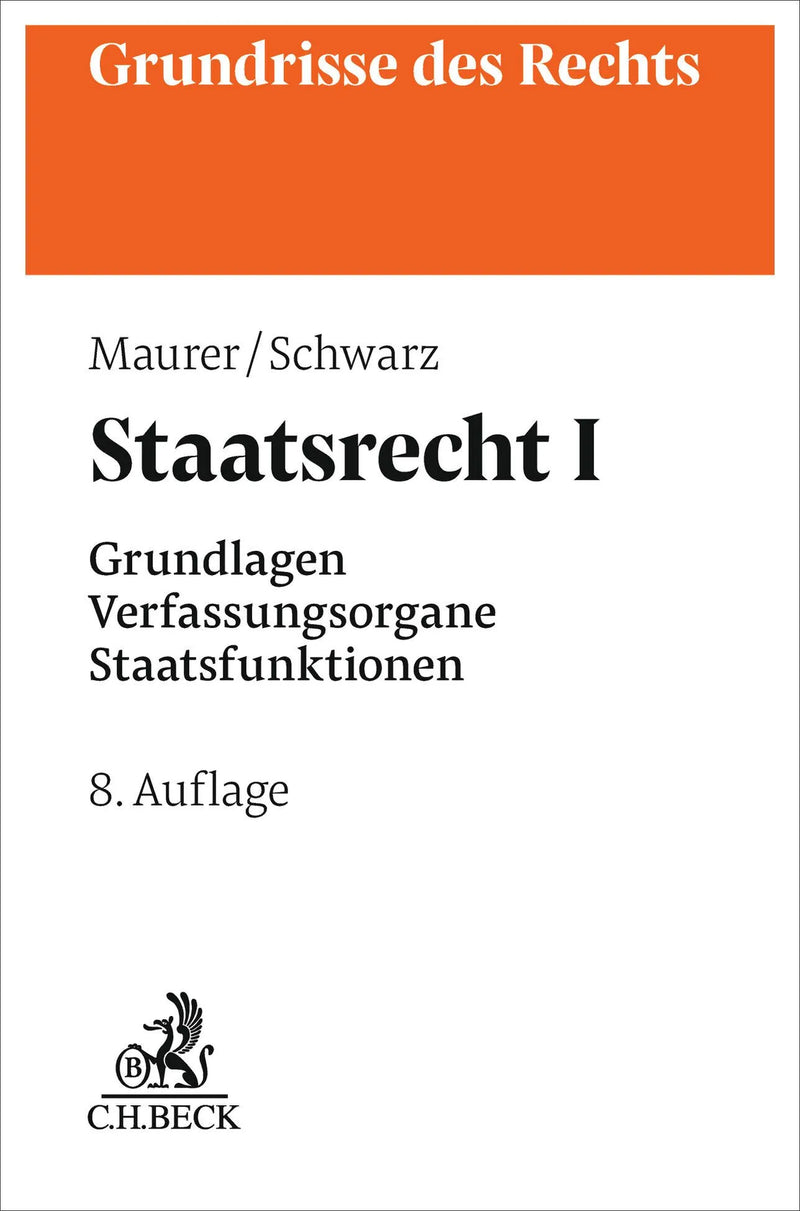 Grundrisse des Rechts

Maurer/Schwarz

Staatsrecht I

Grundlagen
Verfassungsorgane
Staatsfunktionen

8. Auflage

B

C.H.BECK